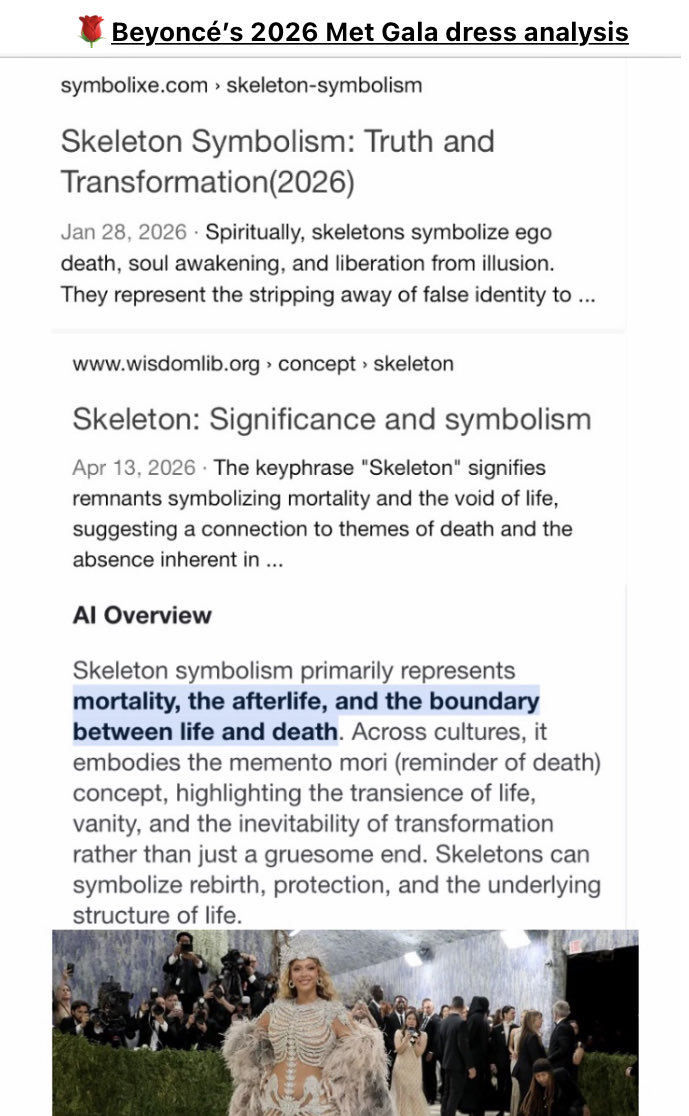 🌹 Beyoncé's 2026 Met Gala dress analysis

symbolixe.com › skeleton-symbolism

Skeleton Symbolism: Truth and Transformation(2026)

Jan 28, 2026 · Spiritually, skeletons symbolize ego death, soul awakening, and liberation from illusion. They represent the stripping away of false identity to ...

www.wisdomlib.org › concept › skeleton

Skeleton: Significance and symbolism

Apr 13, 2026 · The keyphrase "Skeleton" signifies remnants symbolizing mortality and the void of life, suggesting a connection to themes of death and the absence inherent in ...

AI Overview

Skeleton symbolism primarily represents mortality, the afterlife, and the boundary between life and death. Across cultures, it embodies the memento mori (reminder of death) concept, highlighting the transience of life, vanity, and the inevitability of transformation rather than just a gruesome end. Skeletons can symbolize rebirth, protection, and the underlying structure of life.